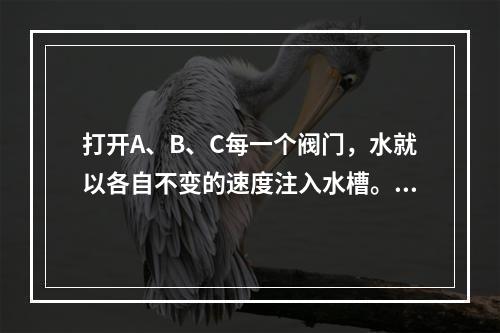 打开A、B、C每一个阀门，水就以各自不变的速度注入水槽。...